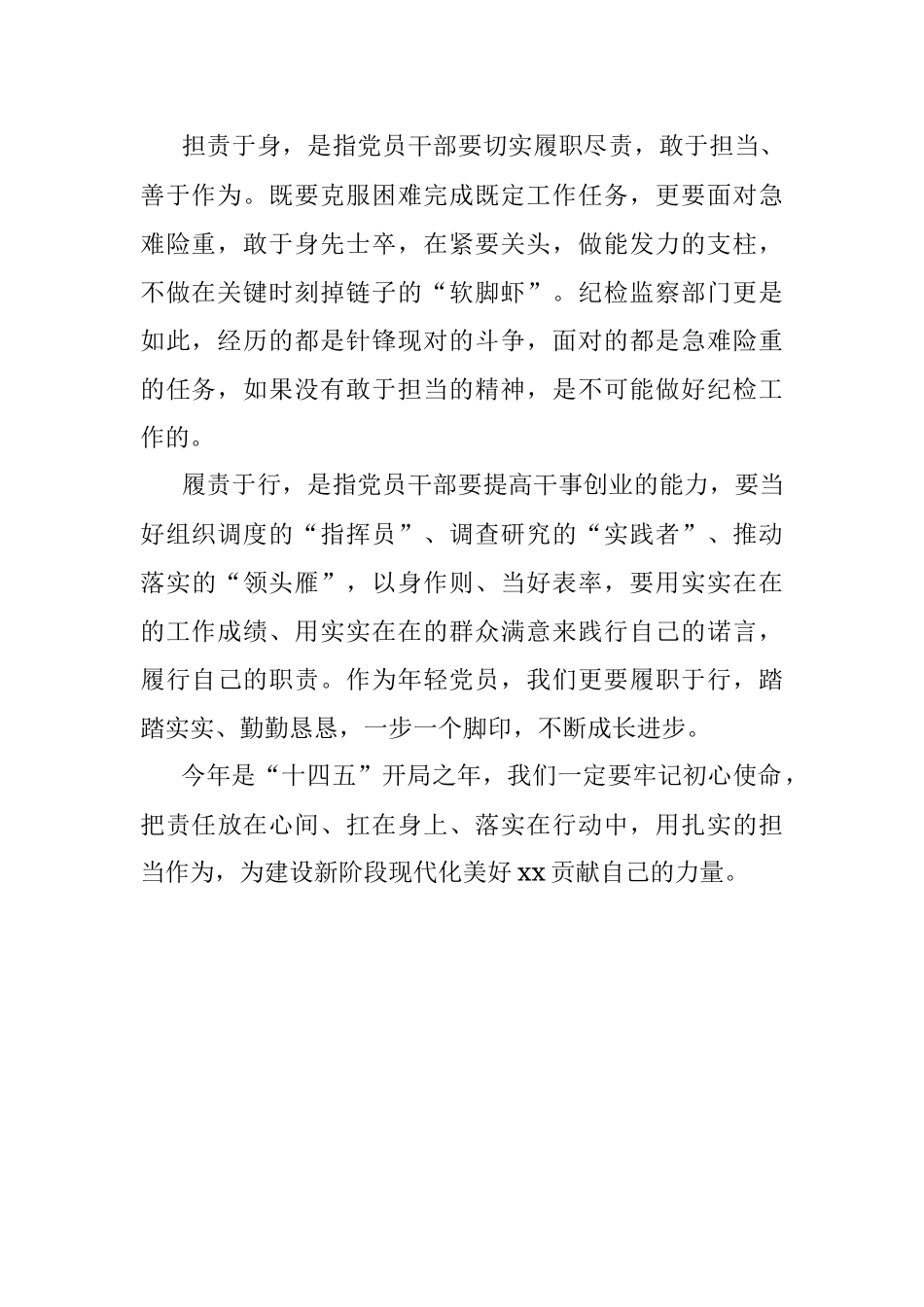 担责于身，是指党员干部要切实履职尽责，敢于担当、善于作为。既要克服困难完成既定工作任务，更要面对急难险重，敢于身先士卒，在紧要关头，做能发力的支柱，不做在关键时刻掉链子的“软脚虾”。纪检监察部门更是如此，经历的都是针锋现对的斗争，面对的都是急难险重的任务，如果没有敢于担当的精神，是不可能做好纪检工作的。

履责于行，是指党员干部要提高干事创业的能力，要当好组织调度的“指挥员”、调查研究的“实践者”、推动落实的“领头雁”，以身作则、当好表率，要用实实在在的工作成绩、用实实在在的群众满意来践行自己的诺言，履行自己的职责。作为年轻党员，我们更要履职于行，踏踏实实、勤勤恳恳，一步一个脚印，不断成长进步。

今年是“十四五”开局之年，我们一定要牢记初心使命，把责任放在心间、扛在身上、落实在行动中，用扎实的担当作为，为建设新阶段现代化美好 xx 贡献自己的力量。